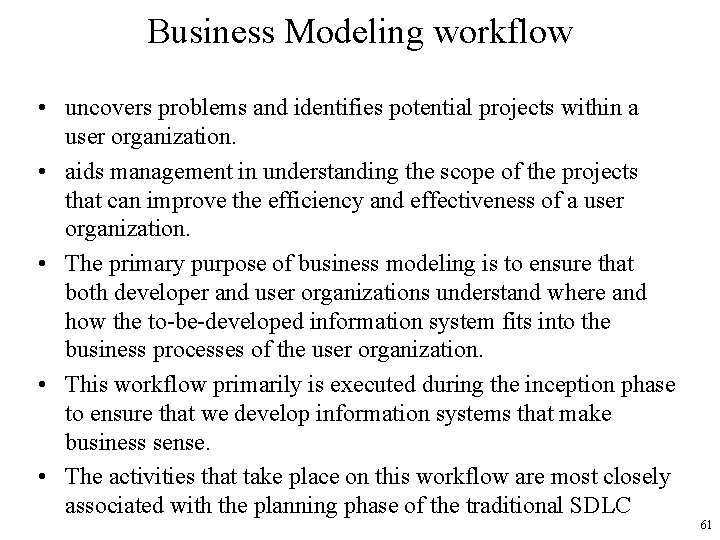 Business Modeling workflow

• uncovers problems and identifies potential projects within a user organization.
• aids management in understanding the scope of the projects that can improve the efficiency and effectiveness of a user organization.
• The primary purpose of business modeling is to ensure that both developer and user organizations understand where and how the to-be-developed information system fits into the business processes of the user organization.
• This workflow primarily is executed during the inception phase to ensure that we develop information systems that make business sense.
• The activities that take place on this workflow are most closely associated with the planning phase of the traditional SDLC

61